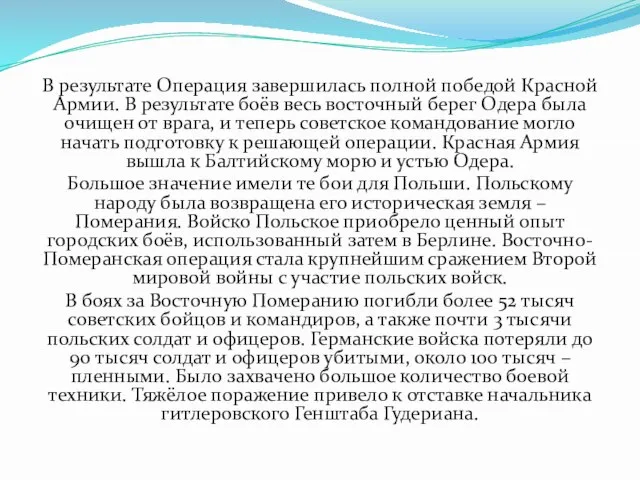 В результате Операция завершилась полной победой Красной Армии. В результате боёв весь восточный берег Одера была очищен от врага, и теперь советское командование могло начать подготовку к решающей операции. Красная Армия вышла к Балтийскому морю и устью Одера.

Большое значение имели те бои для Польши. Польскому народу была возвращена его историческая земля – Померания. Войско Польское приобрело ценный опыт городских боёв, использованный затем в Берлине. Восточно-Померанская операция стала крупнейшим сражением Второй мировой войны с участие польских войск.

В боях за Восточную Померанию погибли более 52 тысяч советских бойцов и командиров, а также почти 3 тысячи польских солдат и офицеров. Германские войска потеряли до 90 тысяч солдат и офицеров убитыми, около 100 тысяч – пленными. Было захвачено большое количество боевой техники. Тяжёлое поражение привело к отставке начальника гитлеровского Генштаба Гудериана.